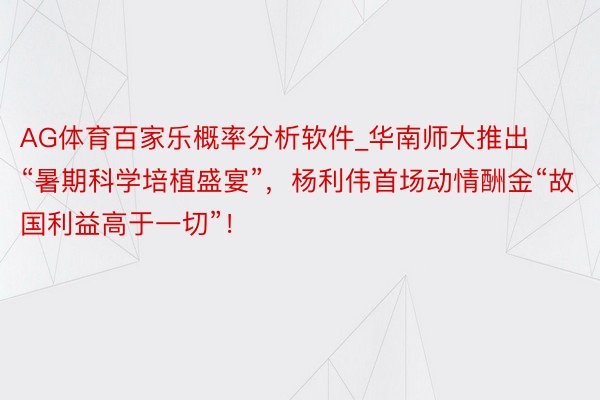 AG体育百家乐概率分析软件_华南师大推出“暑期科学培植盛宴”，杨利伟首场动情酬金“故国利益高于一切”!